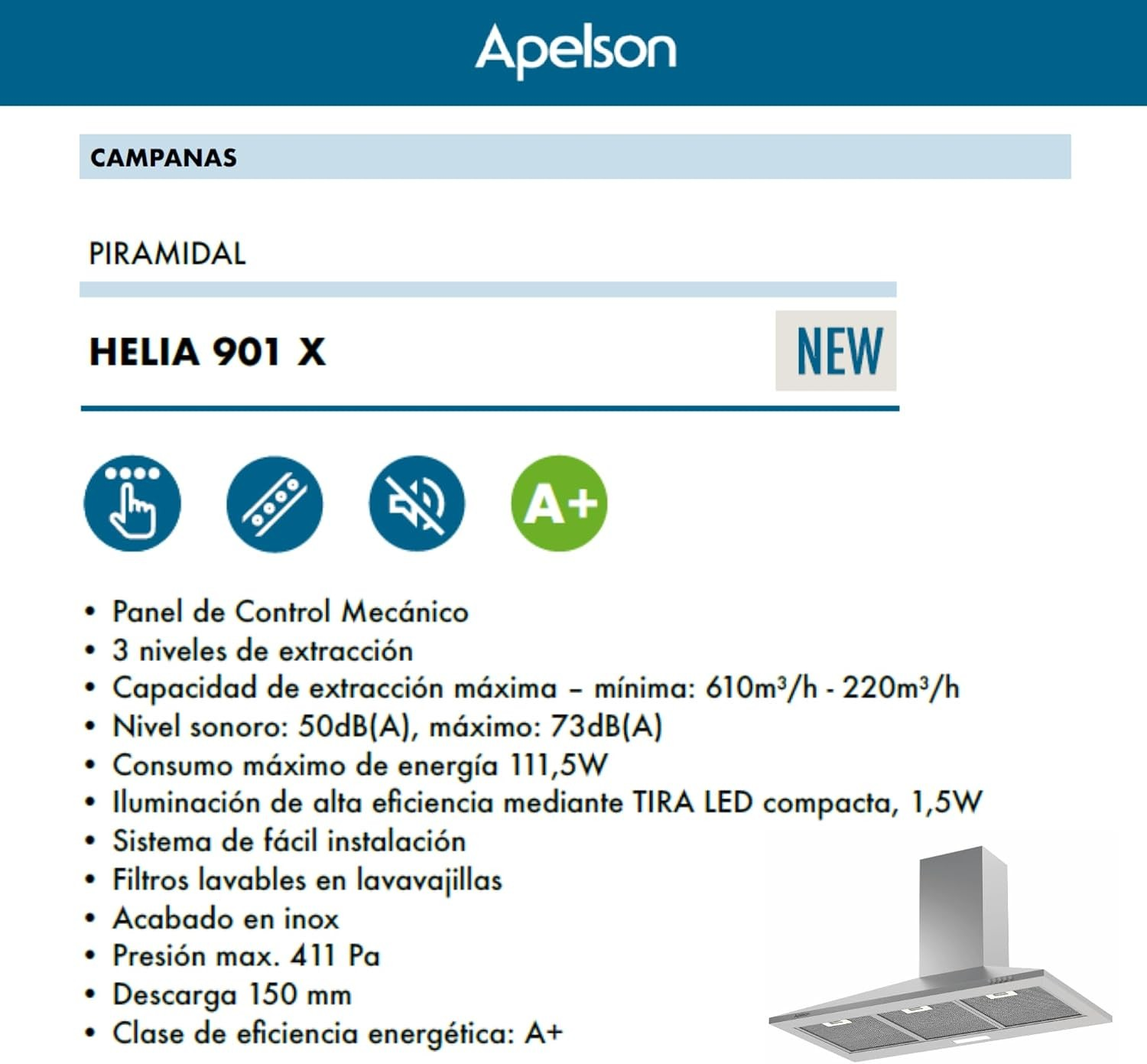 Apelson

CAMPANAS

PIRAMIDAL

HELIA 901 X

NEW

A+

• Panel de Control Mecánico
• 3 niveles de extracción
• Capacidad de extracción máxima – mínima: 610m³/h - 220m³/h
• Nivel sonoro: 50dB(A), máximo: 73dB(A)
• Consumo máximo de energía 111,5W
• Iluminación de alta eficiencia mediante TIRA LED compacta, 1,5W
• Sistema de fácil instalación
• Filtros lavables en lavavajillas
• Acabado en inox
• Presión max. 411 Pa
• Descarga 150 mm
• Clase de eficiencia energética: A+